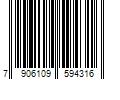 7 906109 594316